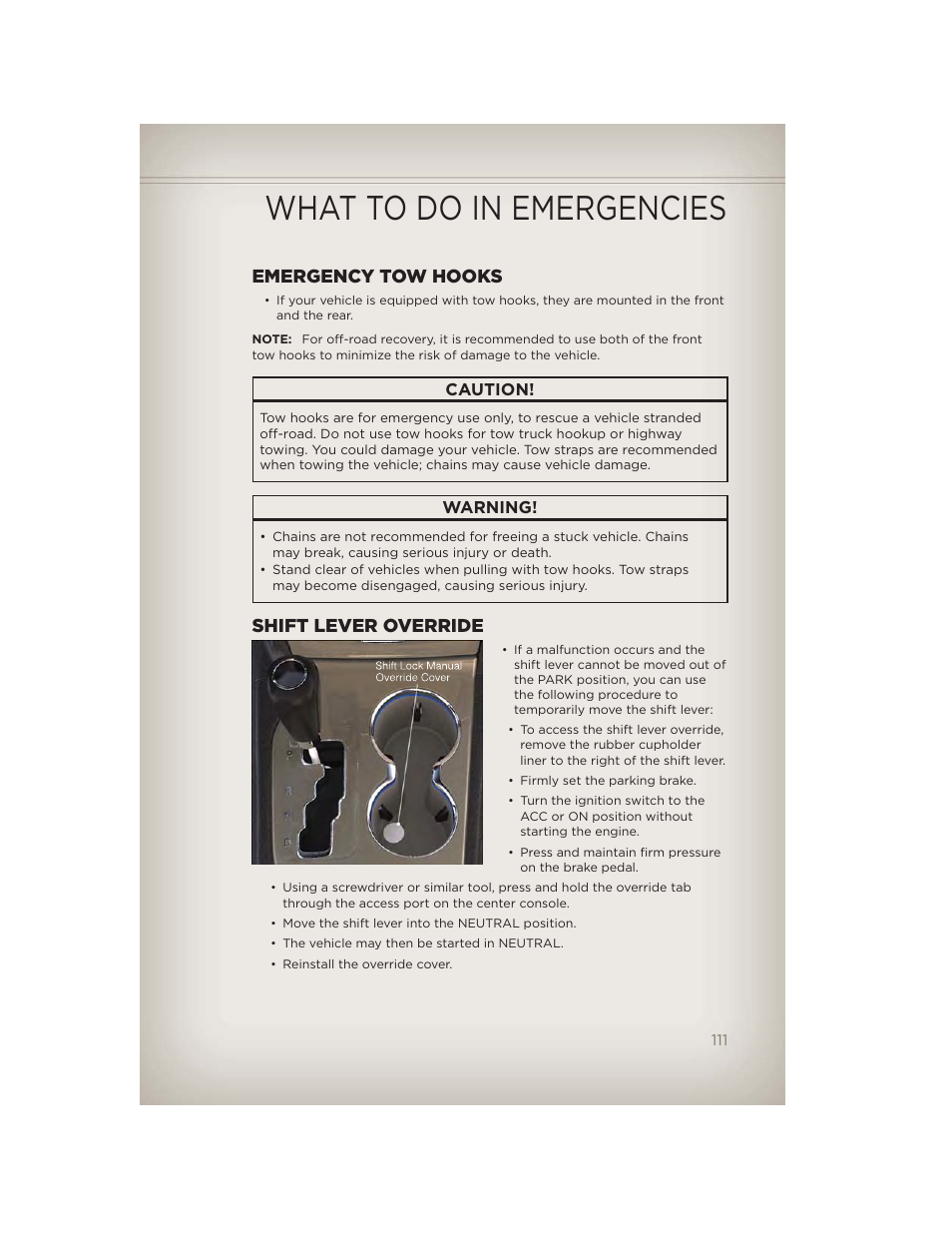 WHAT TO DO IN EMERGENCIES

EMERGENCY TOW HOOKS

• If your vehicle is equipped with tow hooks, they are mounted in the front and the rear.

NOTE: For off-road recovery, it is recommended to use both of the front tow hooks to minimize the risk of damage to the vehicle.

CAUTION!

Tow hooks are for emergency use only, to rescue a vehicle stranded off-road. Do not use tow hooks for tow truck hookup or highway towing. You could damage your vehicle. Tow straps are recommended when towing the vehicle; chains may cause vehicle damage.

WARNING!

• Chains are not recommended for freeing a stuck vehicle. Chains may break, causing serious injury or death.
• Stand clear of vehicles when pulling with tow hooks. Tow straps may become disengaged, causing serious injury.

SHIFT LEVER OVERRIDE

Shift Lock Manual Override Cover

• If a malfunction occurs and the shift lever cannot be moved out of the PARK position, you can use the following procedure to temporarily move the shift lever:
• To access the shift lever override, remove the rubber cupholder liner to the right of the shift lever.
• Firmly set the parking brake.
• Turn the ignition switch to the ACC or ON position without starting the engine.
• Press and maintain firm pressure on the brake pedal.
• Using a screwdriver or similar tool, press and hold the override tab through the access port on the center console.
• Move the shift lever into the NEUTRAL position.
• The vehicle may then be started in NEUTRAL.
• Reinstall the override cover.

111